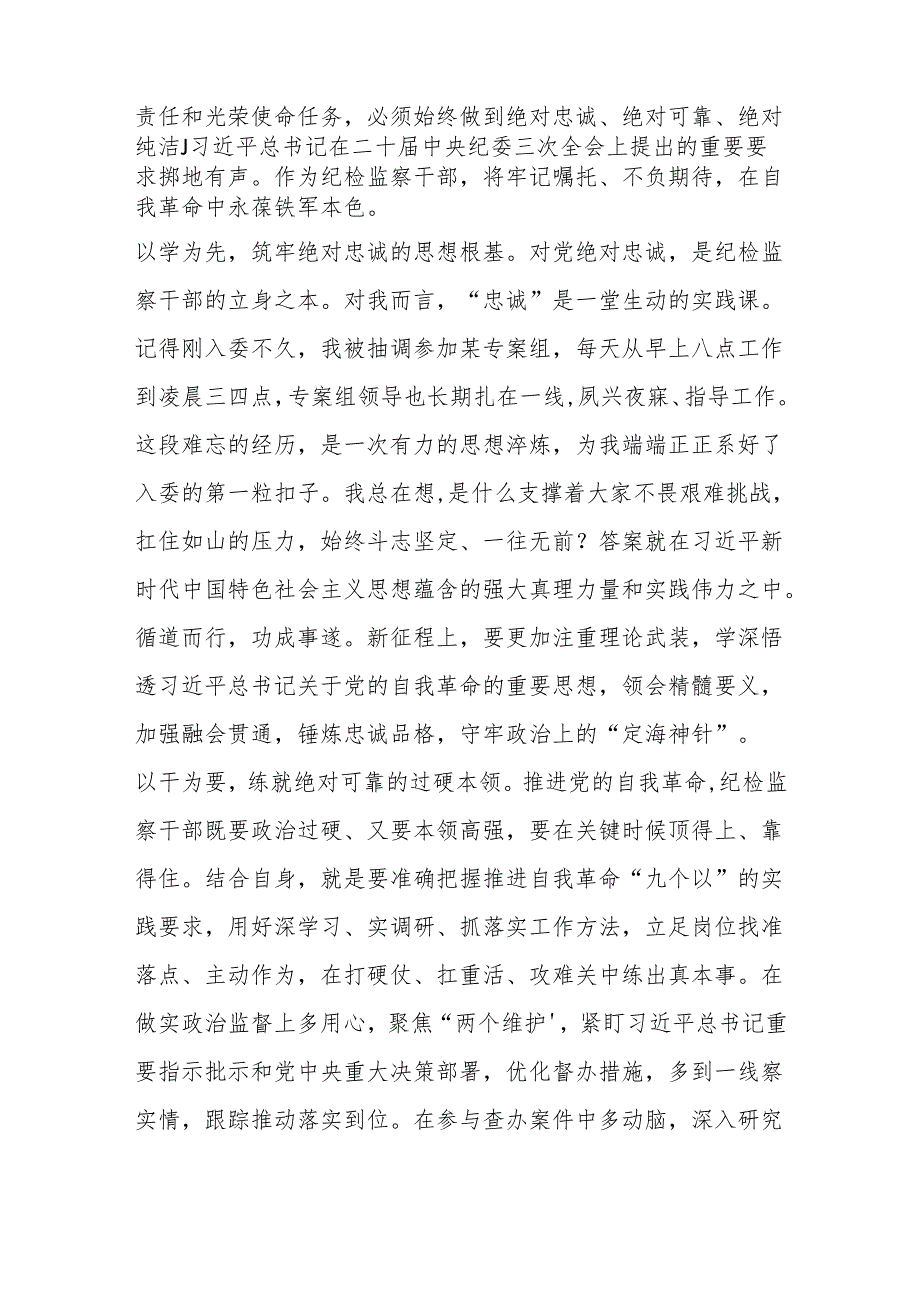 责任和光荣使命任务，必须始终做到绝对忠诚、绝对可靠、绝对纯洁J习近平总书记在二十届中央纪委三次全会上提出的重要要求掷地有声。作为纪检监察干部，将牢记嘱托、不负期待，在自我革命中永葆铁军本色。

以学为先，筑牢绝对忠诚的思想根基。对党绝对忠诚，是纪检监察干部的立身之本。对我而言，“忠诚”是一堂生动的实践课。记得刚入委不久，我被抽调参加某专案组，每天从早上八点工作到凌晨三四点，专案组领导也长期扎在一线，夙兴夜寐、指导工作。这段难忘的经历，是一次有力的思想淬炼，为我端端正正系好了入委的第一粒扣子。我总在想，是什么支撑着大家不畏艰难挑战，扛住如山的压力，始终斗志坚定、一往无前？答案就在习近平新时代中国特色社会主义思想蕴含的强大真理力量和实践伟力之中。循道而行，功成事遂。新征程上，要更加注重理论武装，学深悟透习近平总书记关于党的自我革命的重要思想，领会精髓要义，加强融会贯通，锤炼忠诚品格，守牢政治上的“定海神针”。

以干为要，练就绝对可靠的过硬本领。推进党的自我革命，纪检监察干部既要政治过硬、又要本领高强，要在关键时候顶得上、靠得住。结合自身，就是要准确把握推进自我革命“九个以”的实践要求，用好深学习、实调研、抓落实工作方法，立足岗位找准落点、主动作为，在打硬仗、扛重活、攻难关中练出真本事。在做实政治监督上多用心，聚焦“两个维护'，紧盯习近平总书记重要指示批示和党中央重大决策部署，优化督办措施，多到一线察实情，跟踪推动落实到位。在参与查办案件中多动脑，深入研究